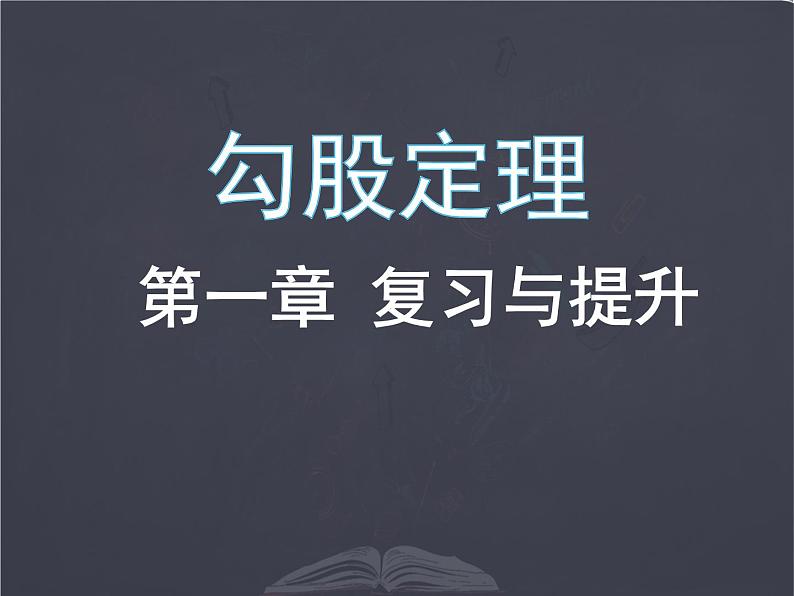 勾股定理

第一章 复习与提升